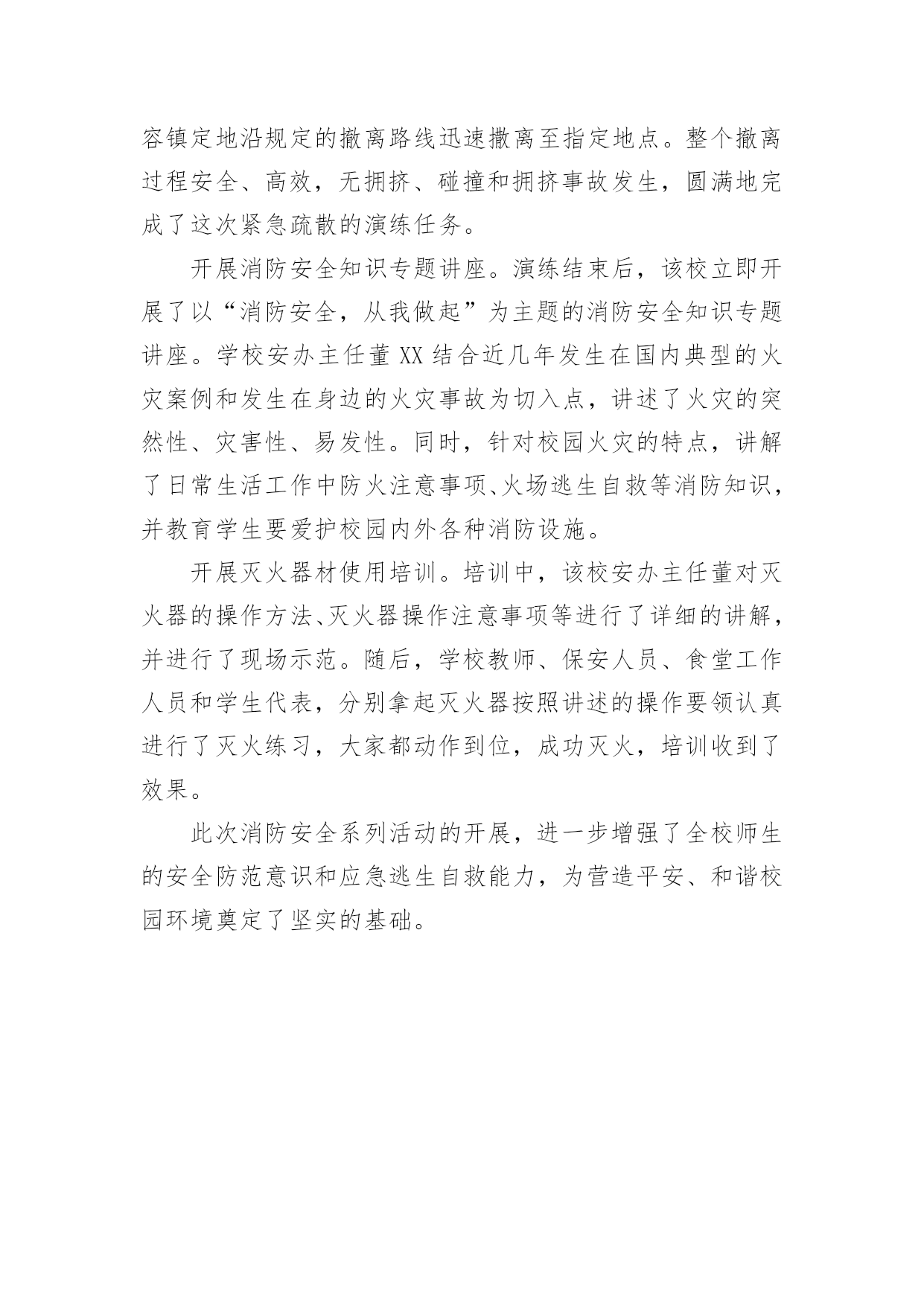 容镇定地沿规定的撤离路线迅速撤离至指定地点。整个撤离过程安全、高效，无拥挤、碰撞和拥挤事故发生，圆满地完成了这次紧急疏散的演练任务。

开展消防安全知识专题讲座。演练结束后，该校立即开展了以“消防安全，从我做起”为主题的消防安全知识专题讲座。学校安办主任董XX结合近几年发生在国内典型的火灾案例和发生在身边的火灾事故为切入点，讲述了火灾的突然性、灾害性、易发性。同时，针对校园火灾的特点，讲解了日常生活工作中防火注意事项、火场逃生自救等消防知识，并教育学生要爱护校园内外各种消防设施。

开展灭火器材使用培训。培训中，该校安办主任董对灭火器的操作方法、灭火器操作注意事项等进行了详细的讲解，并进行了现场示范。随后，学校教师、保安人员、食堂工作人员和学生代表，分别拿起灭火器按照讲述的操作要领认真进行了灭火练习，大家都动作到位，成功灭火，培训收到了效果。

此次消防安全系列活动的开展，进一步增强了全校师生的安全防范意识和应急逃生自救能力，为营造平安、和谐校园环境奠定了坚实的基础。